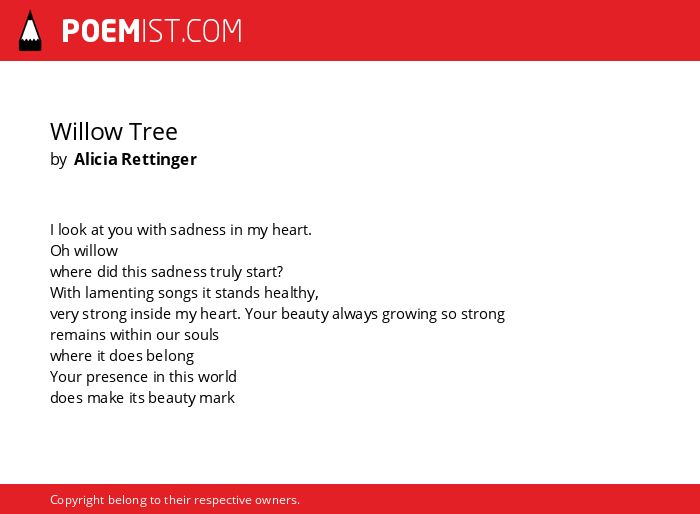 POEMIST.COM

Willow Tree
by Alicia Rettinger

I look at you with sadness in my heart.
Oh willow
where did this sadness truly start?
With lamenting songs it stands healthy,
very strong inside my heart. Your beauty always growing so strong
remains within our souls
where it does belong
Your presence in this world
does make its beauty mark

Copyright belong to their respective owners.